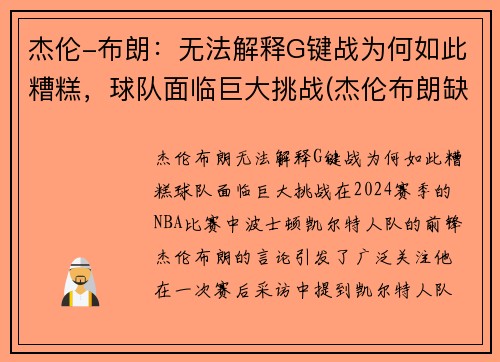 杰伦-布朗：无法解释G键战为何如此糟糕，球队面临巨大挑战(杰伦布朗缺

杰伦布朗无法解释G键战为何如此糟糕球队面临巨大挑战在2024赛季的NBA比赛中波士顿凯尔特人队的前锋杰伦布朗的言论引发了广泛关注他在一次赛后采访中提到凯尔特人队